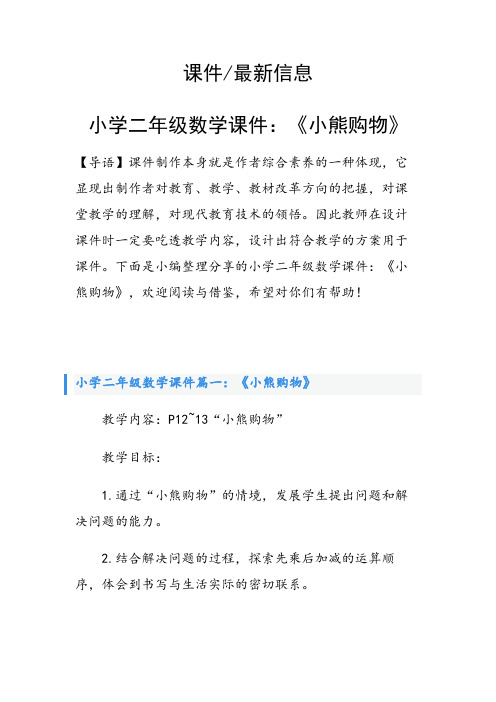 课件/最新信息

小学二年级数学课件：《小熊购物》

【导语】课件制作本身就是作者综合素养的一种体现，它显现出制作者对教育、教学、教材改革方向的把握，对课堂教学的理解，对现代教育技术的领悟。因此教师在设计课件时一定要吃透教学内容，设计出符合教学的方案用于课件。下面是小编整理分享的小学二年级数学课件：《小熊购物》，欢迎阅读与借鉴，希望对你们有帮助！

小学二年级数学课件篇一：《小熊购物》

教学内容：P12~13“小熊购物”

教学目标：

1.通过“小熊购物”的情境，发展学生提出问题和解决问题的能力。

2.结合解决问题的过程，探索先乘后加减的运算顺序，体会到书写与生活实际的密切联系。